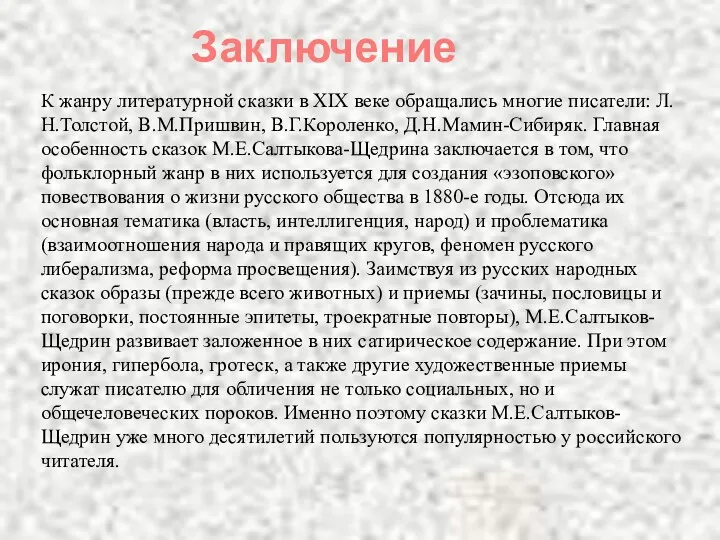 Заключение

К жанру литературной сказки в XIX веке обращались многие писатели: Л. Н.Толстой, В.М.Пришвин, В.Г.Короленко, Д.Н.Мамин-Сибиряк. Главная особенность сказок М.Е.Салтыкова-Щедрина заключается в том, что фольклорный жанр в них используется для создания «эзоповского» повествования о жизни русского общества в 1880-е годы. Отсюда их основная тематика (власть, интеллигенция, народ) и проблематика (взаимоотношения народа и правящих кругов, феномен русского либерализма, реформа просвещения). Заимствуя из русских народных сказок образы (прежде всего животных) и приемы (зачины, пословицы и поговорки, постоянные эпитеты, троекратные повторы), М.Е.Салтыков-Щедрин развивает заложенное в них сатирическое содержание. При этом ирония, гипербола, гротеск, а также другие художественные приемы служат писателю для обличения не только социальных, но и общечеловеческих пороков. Именно поэтому сказки М.Е.Салтыков-Щедрин уже много десятилетий пользуются популярностью у российского читателя.